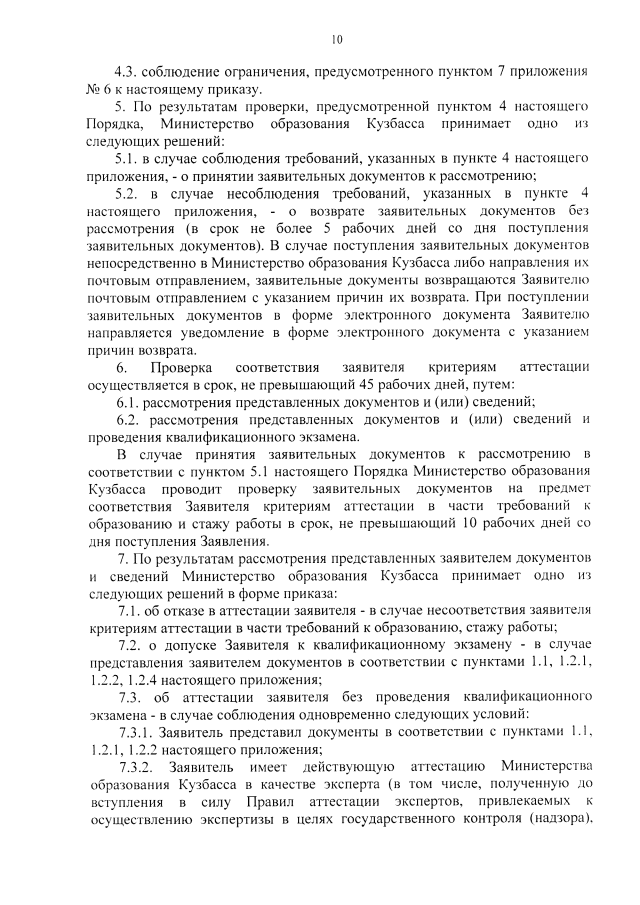 10

4.3. соблюдение ограничения, предусмотренного пунктом 7 приложения № 6 к настоящему приказу.

5. По результатам проверки, предусмотренной пунктом 4 настоящего Порядка, Министерство образования Кузбасса принимает одно из следующих решений:

5.1. в случае соблюдения требований, указанных в пункте 4 настоящего приложения, - о принятии заявительных документов к рассмотрению;

5.2. в случае несоблюдения требований, указанных в пункте 4 настоящего приложения, - о возврате заявительных документов без рассмотрения (в срок не более 5 рабочих дней со дня поступления заявительных документов). В случае поступления заявительных документов непосредственно в Министерство образования Кузбасса либо направления их почтовым отправлением, заявительные документы возвращаются Заявителю почтовым отправлением с указанием причин их возврата. При поступлении заявительных документов в форме электронного документа Заявителю направляется уведомление в форме электронного документа с указанием причин возврата.

6. Проверка соответствия заявителя критериям аттестации осуществляется в срок, не превышающий 45 рабочих дней, путем:

6.1. рассмотрения представленных документов и (или) сведений;

6.2. рассмотрения представленных документов и (или) сведений и проведения квалификационного экзамена.

В случае принятия заявительных документов к рассмотрению в соответствии с пунктом 5.1 настоящего Порядка Министерство образования Кузбасса проводит проверку заявительных документов на предмет соответствия Заявителя критериям аттестации в части требований к образованию и стажу работы в срок, не превышающий 10 рабочих дней со дня поступления Заявления.

7. По результатам рассмотрения представленных заявителем документов и сведений Министерство образования Кузбасса принимает одно из следующих решений в форме приказа:

7.1. об отказе в аттестации заявителя - в случае несоответствия заявителя критериям аттестации в части требований к образованию, стажу работы;

7.2. о допуске Заявителя к квалификационному экзамену - в случае представления заявителем документов в соответствии с пунктами 1.1, 1.2.1, 1.2.2, 1.2.4 настоящего приложения;

7.3. об аттестации заявителя без проведения квалификационного экзамена - в случае соблюдения одновременно следующих условий:

7.3.1. Заявитель представил документы в соответствии с пунктами 1.1, 1.2.1, 1.2.2 настоящего приложения;

7.3.2. Заявитель имеет действующую аттестацию Министерства образования Кузбасса в качестве эксперта (в том числе, полученную до вступления в силу Правил аттестации экспертов, привлекаемых к осуществлению экспертизы в целях государственного контроля (надзора),